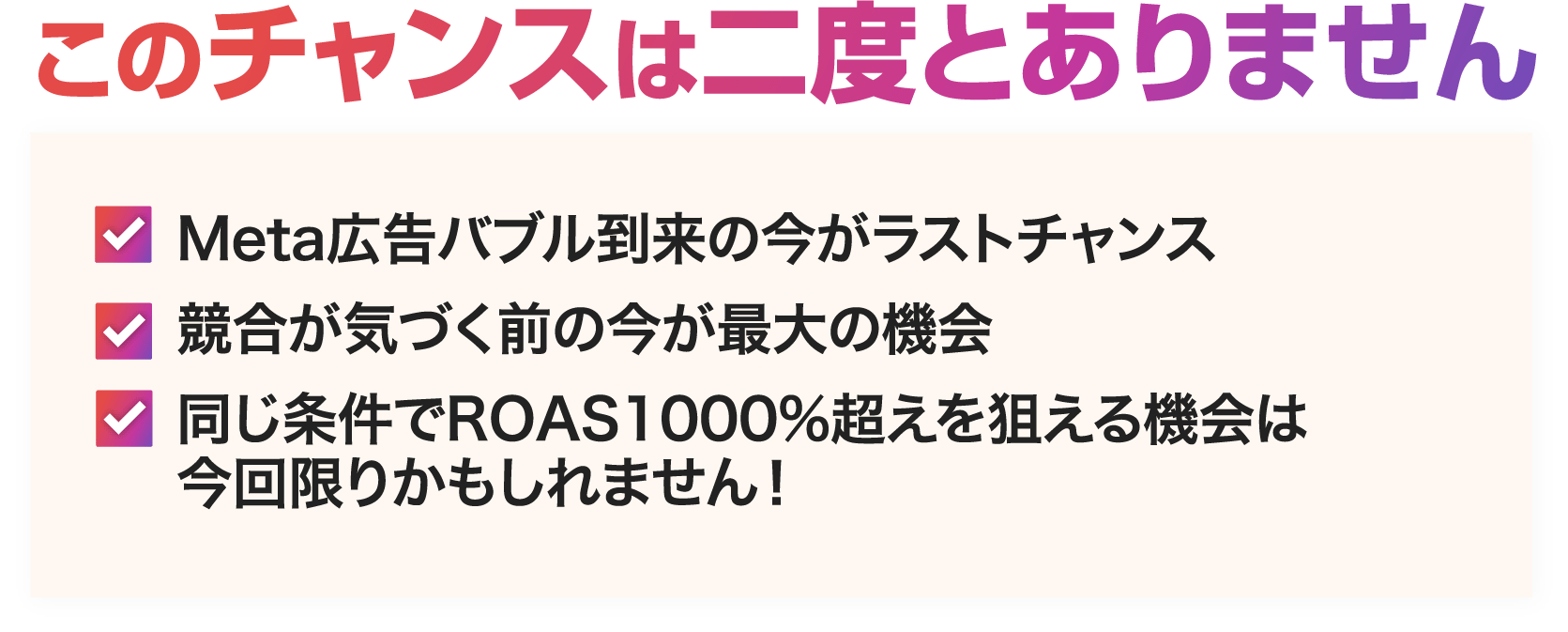 このチャンスは二度とありません

Meta広告バブル到来の今がラストチャンス

競合が気づく前の今が最大の機会

同じ条件でROAS1000%超えを狙える機会は今回限りかもしれません！